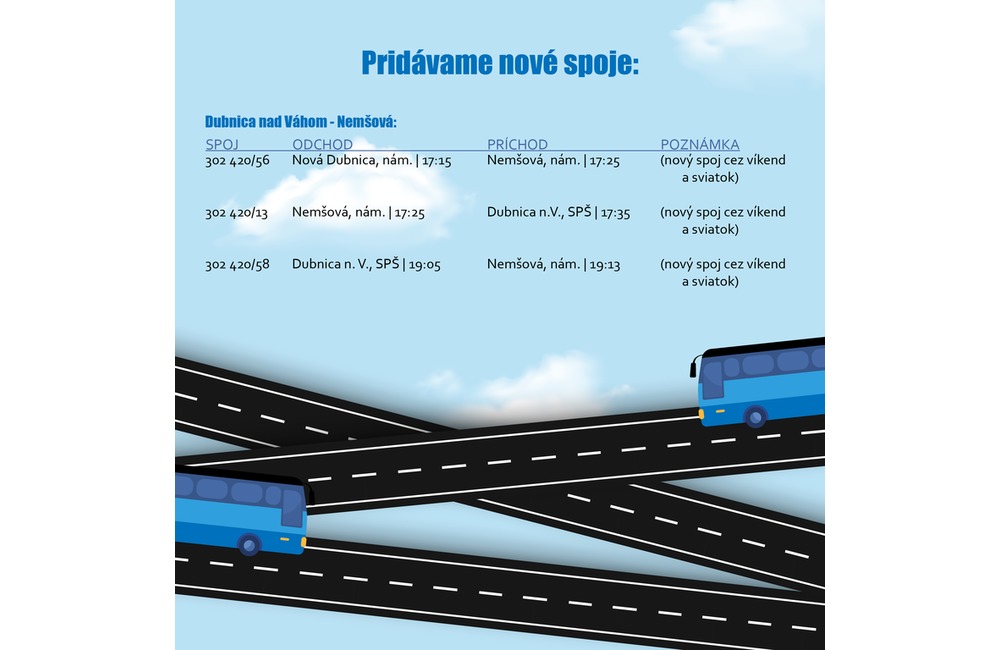 Pridávame nové spoje:

Dubnica nad Váhom - Nemšová:

| SPOJ | ODCHOD | PRÍCHOD | POZNÁMKA |
|---|---|---|---|
| 302 420/56 | Nová Dubnica, nám. \| 17:15 | Nemšová, nám. \| 17:25 | (nový spoj cez víkend a sviatok) |
| 302 420/13 | Nemšová, nám. \| 17:25 | Dubnica n.V., SPŠ \| 17:35 | (nový spoj cez víkend a sviatok) |
| 302 420/58 | Dubnica n. V., SPŠ \| 19:05 | Nemšová, nám. \| 19:13 | (nový spoj cez víkend a sviatok) |